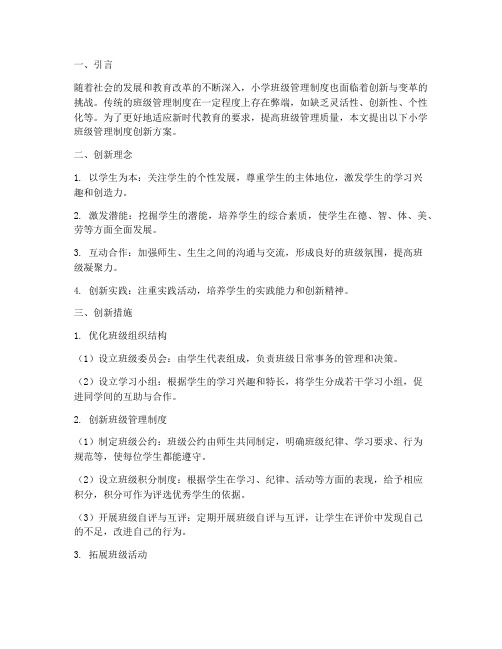 一、引言

随着社会的发展和教育改革的不断深入，小学班级管理制度也面临着创新与变革的挑战。传统的班级管理制度在一定程度上存在弊端，如缺乏灵活性、创新性、个性化等。为了更好地适应新时代教育的要求，提高班级管理质量，本文提出以下小学班级管理制度创新方案。

二、创新理念

1. 以学生为本：关注学生的个性发展，尊重学生的主体地位，激发学生的学习兴趣和创造力。

2. 激发潜能：挖掘学生的潜能，培养学生的综合素质，使学生在德、智、体、美、劳等方面全面发展。

3. 互动合作：加强师生、生生之间的沟通与交流，形成良好的班级氛围，提高班级凝聚力。

4. 创新实践：注重实践活动，培养学生的实践能力和创新精神。

三、创新措施

1. 优化班级组织结构

（1）设立班级委员会：由学生代表组成，负责班级日常事务的管理和决策。

（2）设立学习小组：根据学生的学习兴趣和特长，将学生分成若干学习小组，促进同学间的互助与合作。

2. 创新班级管理制度

（1）制定班级公约：班级公约由师生共同制定，明确班级纪律、学习要求、行为规范等，使每位学生都能遵守。

（2）设立班级积分制度：根据学生在学习、纪律、活动等方面的表现，给予相应积分，积分可作为评选优秀学生的依据。

（3）开展班级自评与互评：定期开展班级自评与互评，让学生在评价中发现自己的不足，改进自己的行为。

3. 拓展班级活动